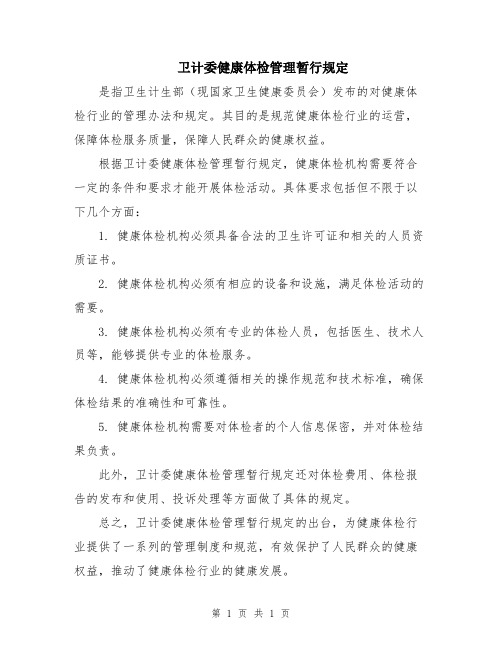 卫计委健康体检管理暂行规定

是指卫生计生部（现国家卫生健康委员会）发布的对健康体检行业的管理办法和规定。其目的是规范健康体检行业的运营，保障体检服务质量，保障人民群众的健康权益。

根据卫计委健康体检管理暂行规定，健康体检机构需要符合一定的条件和要求才能开展体检活动。具体要求包括但不限于以下几个方面：

1. 健康体检机构必须具备合法的卫生许可证和相关的人员资质证书。

2. 健康体检机构必须有相应的设备和设施，满足体检活动的需要。

3. 健康体检机构必须有专业的体检人员，包括医生、技术人员等，能够提供专业的体检服务。

4. 健康体检机构必须遵循相关的操作规范和技术标准，确保体检结果的准确性和可靠性。

5. 健康体检机构需要对体检者的个人信息保密，并对体检结果负责。

此外，卫计委健康体检管理暂行规定还对体检费用、体检报告的发布和使用、投诉处理等方面做了具体的规定。

总之，卫计委健康体检管理暂行规定的出台，为健康体检行业提供了一系列的管理制度和规范，有效保护了人民群众的健康权益，推动了健康体检行业的健康发展。

第 1 页 共 1 页